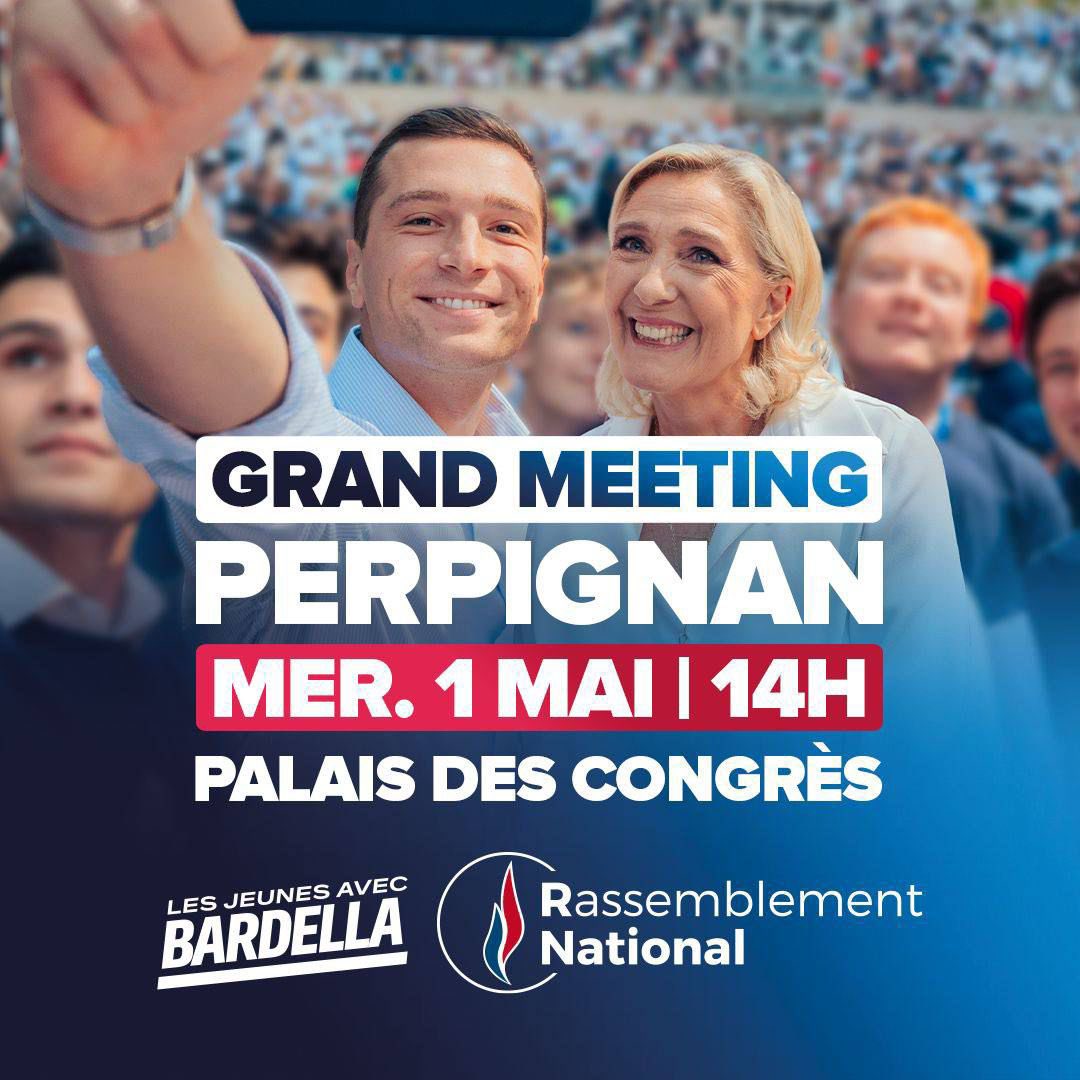 GRAND MEETING
PERPIGNAN
MER. 1 MAI | 14H
PALAIS DES CONGRÈS

LES JEUNES AVEC
BARDELLA

Rassemblement
National